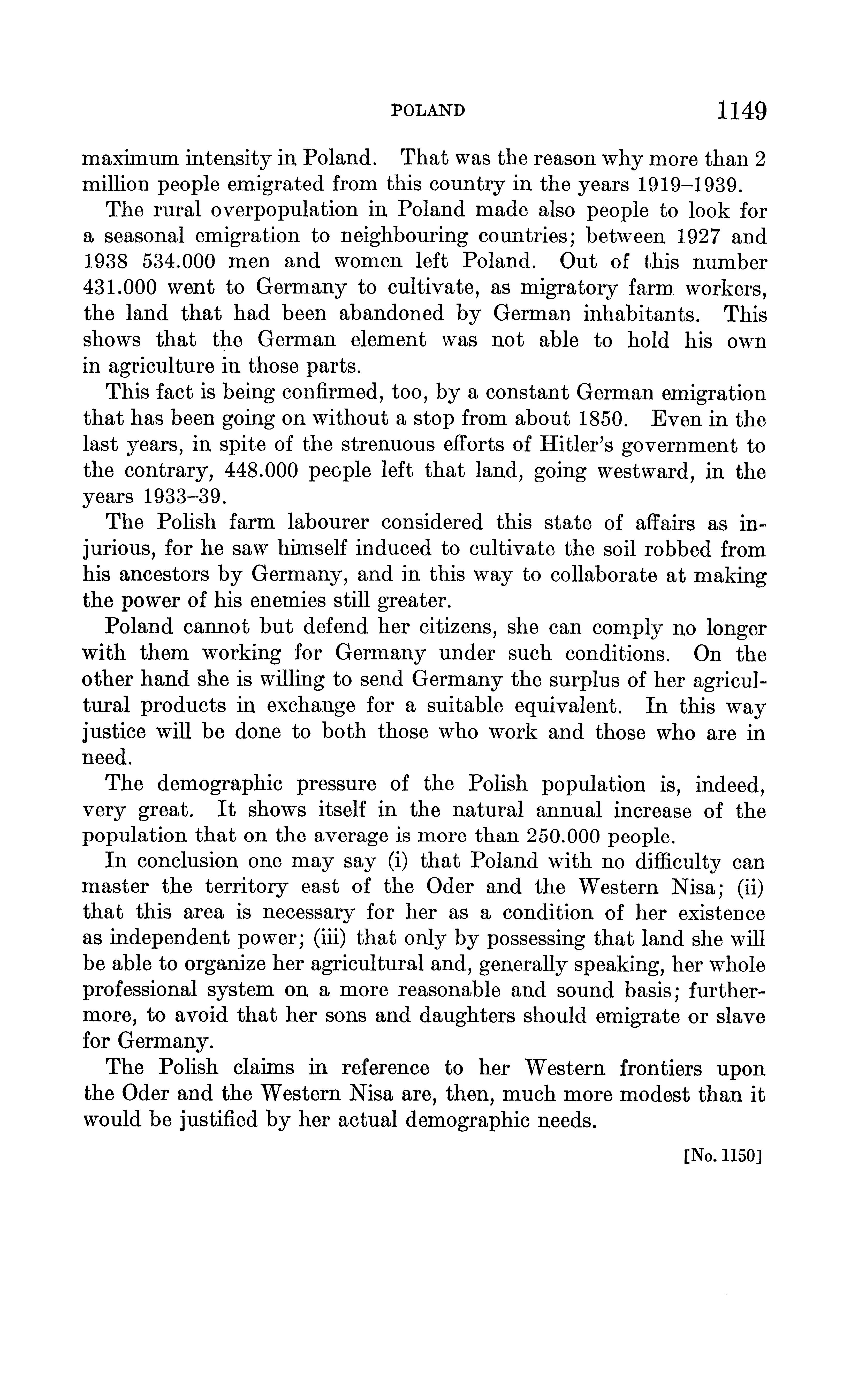 POLAND 1149

maximum intensity in Poland. That was the reason why more than 2 million people emigrated from this country in the years 1919–1939.

The rural overpopulation in Poland made also people to look for a seasonal emigration to neighbouring countries; between 1927 and 1938 534.000 men and women left Poland. Out of this number 431.000 went to Germany to cultivate, as migratory farm workers, the land that had been abandoned by German inhabitants. This shows that the German element was not able to hold his own in agriculture in those parts.

This fact is being confirmed, too, by a constant German emigration that has been going on without a stop from about 1850. Even in the last years, in spite of the strenuous efforts of Hitler's government to the contrary, 448.000 people left that land, going westward, in the years 1933–39.

The Polish farm labourer considered this state of affairs as injurious, for he saw himself induced to cultivate the soil robbed from his ancestors by Germany, and in this way to collaborate at making the power of his enemies still greater.

Poland cannot but defend her citizens, she can comply no longer with them working for Germany under such conditions. On the other hand she is willing to send Germany the surplus of her agricultural products in exchange for a suitable equivalent. In this way justice will be done to both those who work and those who are in need.

The demographic pressure of the Polish population is, indeed, very great. It shows itself in the natural annual increase of the population that on the average is more than 250.000 people.

In conclusion one may say (i) that Poland with no difficulty can master the territory east of the Oder and the Western Nisa; (ii) that this area is necessary for her as a condition of her existence as independent power; (iii) that only by possessing that land she will be able to organize her agricultural and, generally speaking, her whole professional system on a more reasonable and sound basis; furthermore, to avoid that her sons and daughters should emigrate or slave for Germany.

The Polish claims in reference to her Western frontiers upon the Oder and the Western Nisa are, then, much more modest than it would be justified by her actual demographic needs.

[No. 1150]